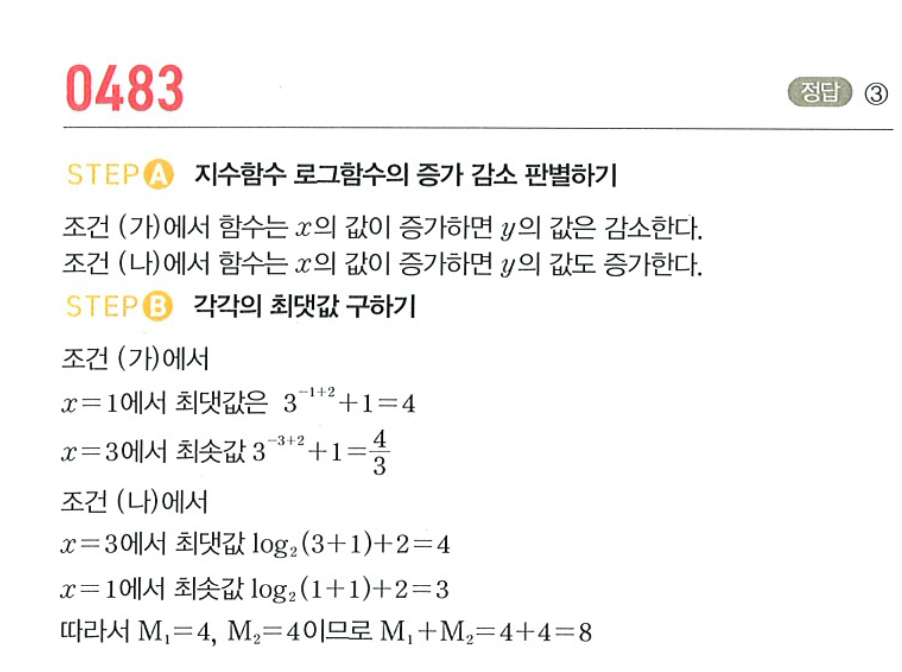 0483

정답 ③

STEP A 지수함수 로그함수의 증가 감소 판별하기

조건 (가)에서 함수는 $x$의 값이 증가하면 $y$의 값은 감소한다.
조건 (나)에서 함수는 $x$의 값이 증가하면 $y$의 값도 증가한다.

STEP B 각각의 최댓값 구하기

조건 (가)에서

$x=1$에서 최댓값은 $3^{-1+2}+1=4$

$x=3$에서 최솟값 $3^{-3+2}+1=\frac{4}{3}$

조건 (나)에서

$x=3$에서 최댓값 $\log_2(3+1)+2=4$

$x=1$에서 최솟값 $\log_2(1+1)+2=3$

따라서 $M_1=4$, $M_2=4$이므로 $M_1+M_2=4+4=8$